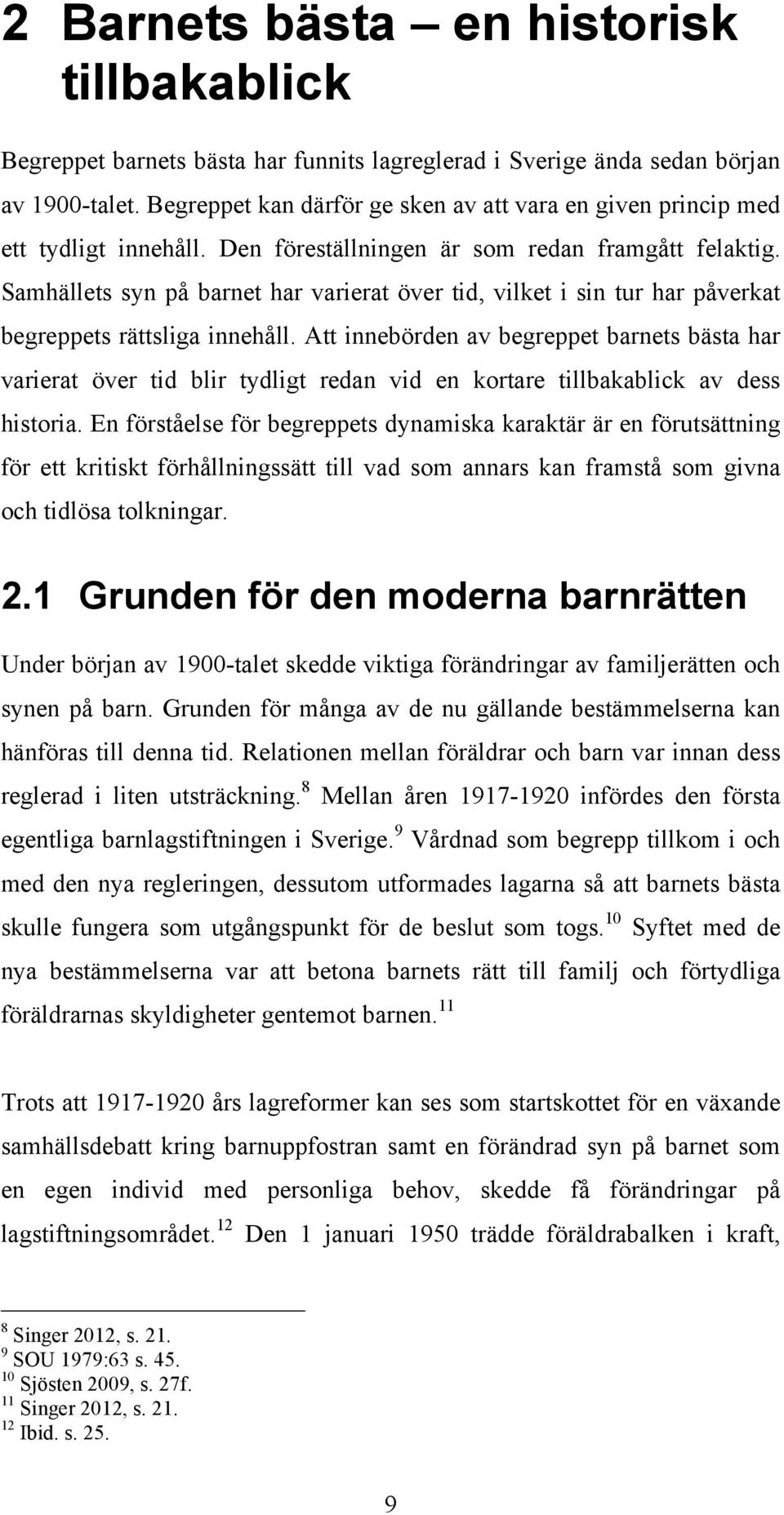 2 Barnets bästa – en historisk tillbakablick

Begreppet barnets bästa har funnits lagreglerad i Sverige ända sedan början av 1900-talet. Begreppet kan därför ge sken av att vara en given princip med ett tydligt innehåll. Den föreställningen är som redan framgått felaktig. Samhällets syn på barnet har varierat över tid, vilket i sin tur har påverkat begreppets rättsliga innehåll. Att innebörden av begreppet barnets bästa har varierat över tid blir tydligt redan vid en kortare tillbakablick av dess historia. En förståelse för begreppets dynamiska karaktär är en förutsättning för ett kritiskt förhållningssätt till vad som annars kan framstå som givna och tidlösa tolkningar.

2.1 Grunden för den moderna barnrätten

Under början av 1900-talet skedde viktiga förändringar av familjerätten och synen på barn. Grunden för många av de nu gällande bestämmelserna kan hänföras till denna tid. Relationen mellan föräldrar och barn var innan dess reglerad i liten utsträckning.$^{8}$ Mellan åren 1917-1920 infördes den första egentliga barnlagstiftningen i Sverige.$^{9}$ Vårdnad som begrepp tillkom i och med den nya regleringen, dessutom utformades lagarna så att barnets bästa skulle fungera som utgångspunkt för de beslut som togs.$^{10}$ Syftet med de nya bestämmelserna var att betona barnets rätt till familj och förtydliga föräldrarnas skyldigheter gentemot barnen.$^{11}$

Trots att 1917-1920 års lagreformer kan ses som startskottet för en växande samhällsdebatt kring barnuppfostran samt en förändrad syn på barnet som en egen individ med personliga behov, skedde få förändringar på lagstiftningsområdet.$^{12}$ Den 1 januari 1950 trädde föräldrabalken i kraft,

$^{8}$ Singer 2012, s. 21.
$^{9}$ SOU 1979:63 s. 45.
$^{10}$ Sjösten 2009, s. 27f.
$^{11}$ Singer 2012, s. 21.
$^{12}$ Ibid. s. 25.

9